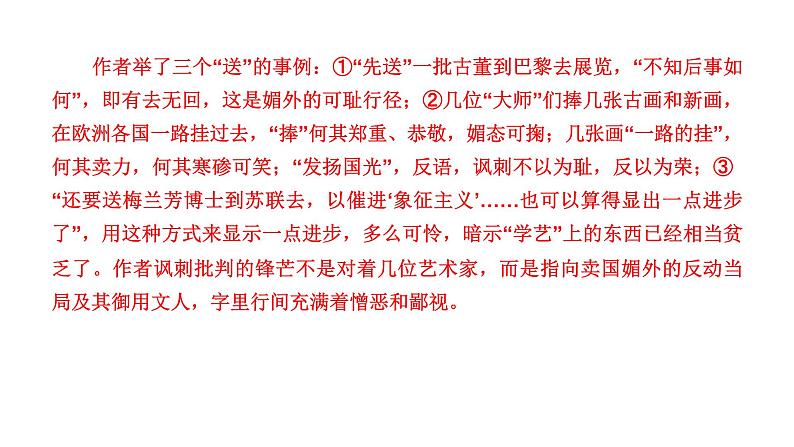 作者举了三个“送”的事例：①“先送”一批古董到巴黎去展览，“不知后事如何”，即有去无回，这是媚外的可耻行径；②几位“大师”们捧几张古画和新画，在欧洲各国一路挂过去，“捧”何其郑重、恭敬，媚态可掬；几张画“一路的挂”，何其卖力，何其寒碜可笑；“发扬国光”，反语，讽刺不以为耻，反以为荣；③“还要送梅兰芳博士到苏联去，以催进‘象征主义’……也可以算得显出一点进步了”，用这种方式来显示一点进步，多么可怜，暗示“学艺”上的东西已经相当贫乏了。作者讽刺批判的锋芒不是对着几位艺术家，而是指向卖国媚外的反动当局及其御用文人，字里行间充满着憎恶和鄙视。